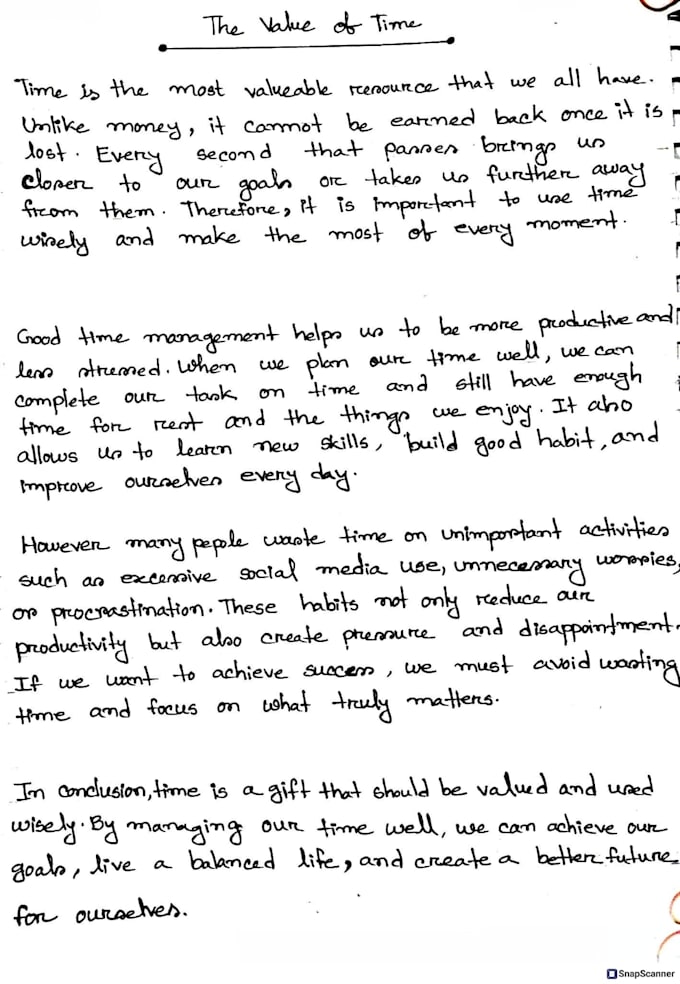 The Value of Time

Time is the most valueable resource that we all have. Unlike money, it cannot be earned back once it is lost. Every second that passes brings us closer to our goals or takes us further away from them. Therefore, it is important to use time wisely and make the most of every moment.

Good time management helps us to be more productive and less stressed. When we plan our time well, we can complete our task on time and still have enough time for rest and the things we enjoy. It also allows us to learn new skills, build good habit, and improve ourselves every day.

However many people waste time on unimportant activities such as excessive social media use, unnecessary worries, or procrastination. These habits not only reduce our productivity but also create pressure and disappointment. If we want to achieve success, we must avoid wasting time and focus on what truly matters.

In conclusion, time is a gift that should be valued and used wisely. By managing our time well, we can achieve our goals, live a balanced life, and create a better future for ourselves.

SnapScanner